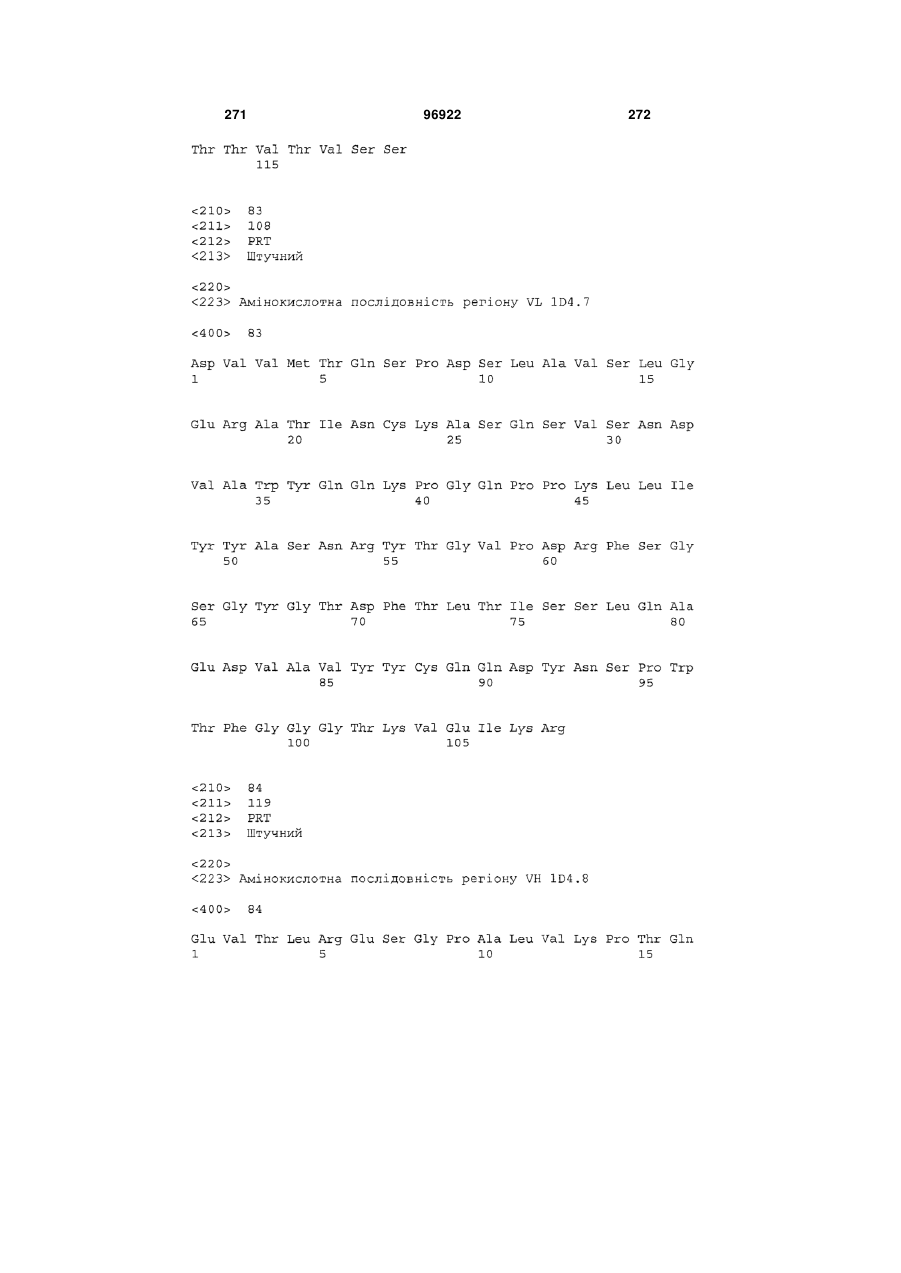 271 96922 272

Thr Thr Val Thr Val Ser Ser
115

<210> 83
<211> 108
<212> PRT
<213> Штучний

<220>
<223> Амінокислотна послідовність регіону VL 1D4.7

<400> 83

Asp Val Val Met Thr Gln Ser Pro Asp Ser Leu Ala Val Ser Leu Gly
1 5 10 15

Glu Arg Ala Thr Ile Asn Cys Lys Ala Ser Gln Ser Val Ser Asn Asp
20 25 30

Val Ala Trp Tyr Gln Gln Lys Pro Gly Gln Pro Pro Lys Leu Leu Ile
35 40 45

Tyr Tyr Ala Ser Asn Arg Tyr Thr Gly Val Pro Asp Arg Phe Ser Gly
50 55 60

Ser Gly Tyr Gly Thr Asp Phe Thr Leu Thr Ile Ser Ser Leu Gln Ala
65 70 75 80

Glu Asp Val Ala Val Tyr Tyr Cys Gln Gln Asp Tyr Asn Ser Pro Trp
85 90 95

Thr Phe Gly Gly Gly Thr Lys Val Glu Ile Lys Arg
100 105

<210> 84
<211> 119
<212> PRT
<213> Штучний

<220>
<223> Амінокислотна послідовність регіону VH 1D4.8

<400> 84

Glu Val Thr Leu Arg Glu Ser Gly Pro Ala Leu Val Lys Pro Thr Gln
1 5 10 15